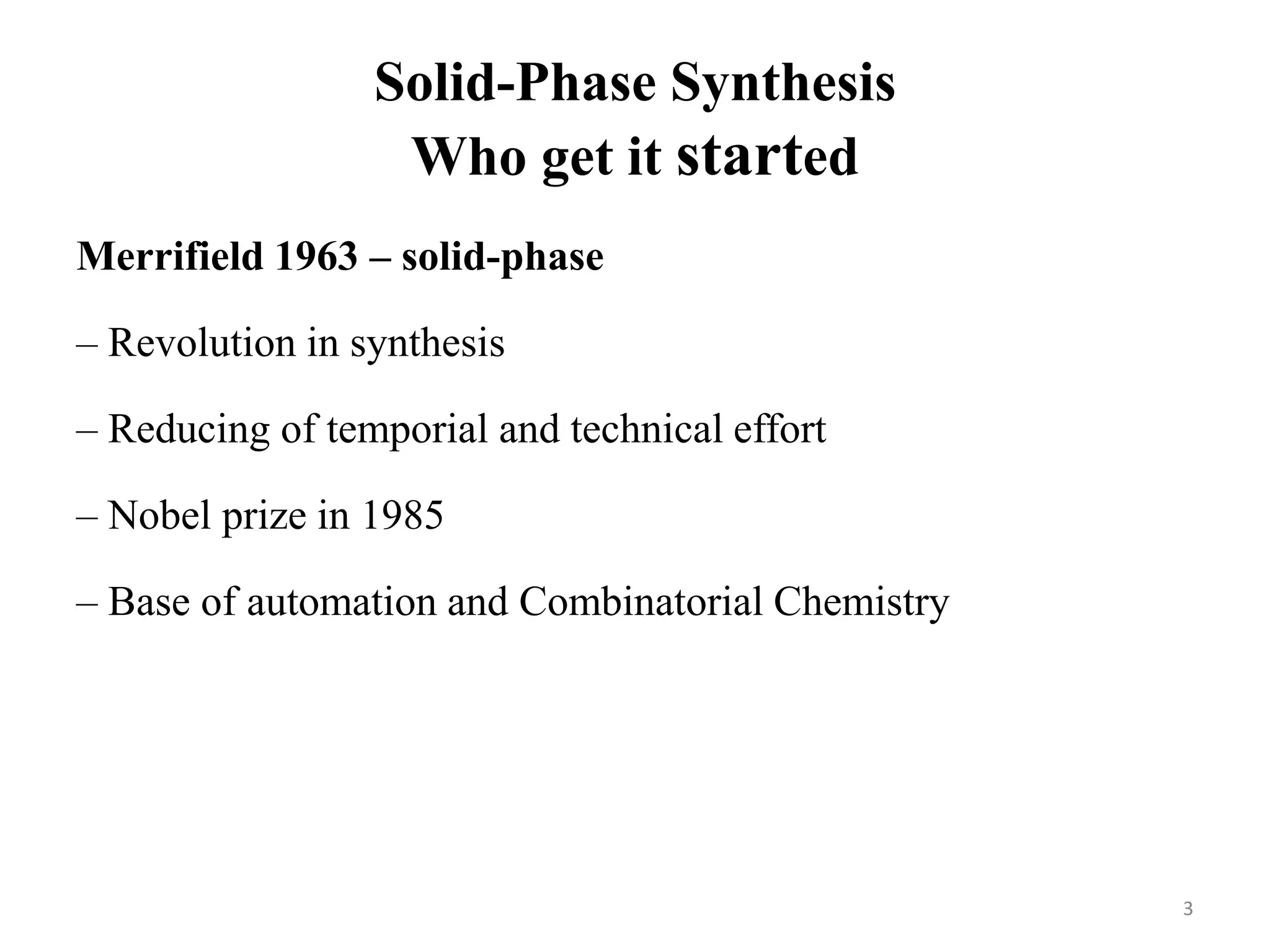 Solid-Phase Synthesis
Who get it started

Merrifield 1963 – solid-phase

– Revolution in synthesis

– Reducing of temporial and technical effort

– Nobel prize in 1985

– Base of automation and Combinatorial Chemistry

3